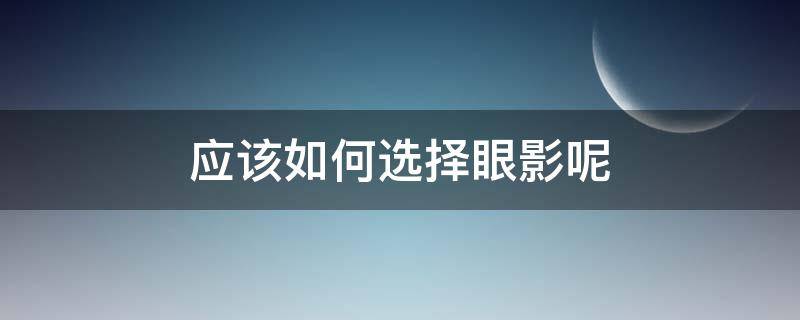 应该如何选择眼影呢